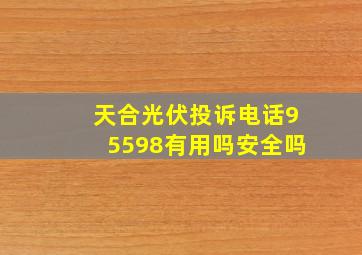 天合光伏投诉电话95598有用吗安全吗